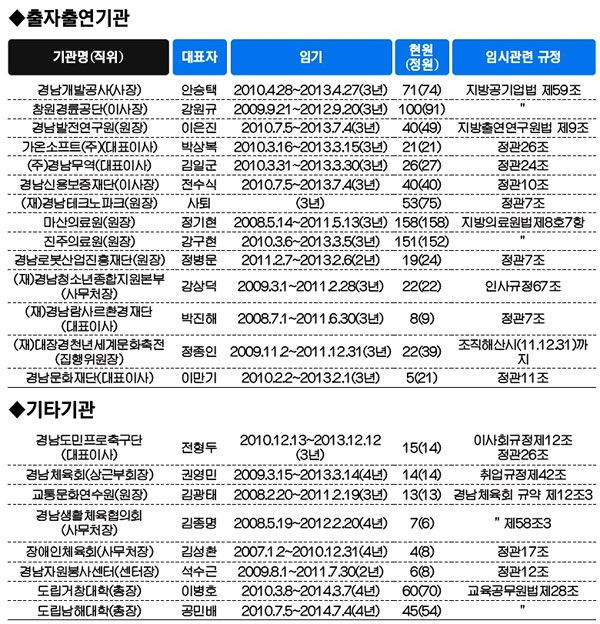 ◆출자출연기관

| 기관명(직위) | 대표자 | 임기 | 현원(정원) | 임시관련 규정 |
|---|---|---|---|---|
| 경남개발공사(사장) | 안승택 | 2010.4.28~2013.4.27(3년) | 71(74) | 지방공기업법 제59조 |
| 창원경륜공단(이사장) | 강원규 | 2009.9.21~2012.9.20(3년) | 100(91) | " |
| 경남발전연구원(원장) | 이은진 | 2010.7.5~2013.7.4(3년) | 40(49) | 지방출연연구원법 제9조 |
| 가온소프트(주)(대표이사) | 박상복 | 2010.3.16~2013.3.15(3년) | 21(21) | 정관26조 |
| (주)경남무역(대표이사) | 김일군 | 2010.3.31~2013.3.30(3년) | 26(27) | 정관24조 |
| 경남신용보증재단(이사장) | 전수식 | 2010.7.5~2013.7.4(3년) | 40(40) | 정관10조 |
| (재)경남테크노파크(원장) | 사퇴 | (3년) | 53(75) | 정관7조 |
| 마산의료원(원장) | 정기현 | 2008.5.14~2011.5.13(3년) | 158(158) | 지방의료원법제8호7항 |
| 진주의료원(원장) | 강구현 | 2010.3.6~2013.3.5(3년) | 151(152) | " |
| 경남로봇산업진흥재단(원장) | 정병문 | 2011.2.7~2013.2.6(2년) | 19(24) | 정관7조 |
| (재)경남청소년종합지원본부(사무처장) | 강상덕 | 2009.3.1~2011.2.28(3년) | 22(22) | 인사규정67조 |
| (재)경남람사르환경재단(대표이사) | 박진해 | 2008.7.1~2011.6.30(3년) | 8(9) | 정관7조 |
| (재)대장경천년세계문화축전(집행위원장) | 정종인 | 2009.11.2~2011.12.31(3년) | 22(39) | 조직해산시(11.12.31)까지 |
| 경남문화재단(대표이사) | 이만기 | 2010.2.2~2013.2.1(3년) | 5(21) | 정관11조 |

◆기타기관

| | | | | |
|---|---|---|---|---|
| 경남도민프로축구단(대표이사) | 전형두 | 2010.12.13~2013.12.12(3년) | 15(14) | 이사회규정제12조 정관26조 |
| 경남체육회(상근부회장) | 권영민 | 2009.3.15~2013.3.14(4년) | 14(14) | 취업규정제42조 |
| 교통문화연수원(원장) | 김광태 | 2008.2.20~2011.2.19(3년) | 13(13) | 경남체육회 규약 제12조3 |
| 경남생활체육협의회(사무처장) | 김종명 | 2008.5.19~2012.2.20(4년) | 7(6) | " 제58조3 |
| 장애인체육회(사무처장) | 김성환 | 2007.1.2~2010.12.31(4년) | 4(8) | 정관17조 |
| 경남자원봉사센터(센터장) | 석수근 | 2009.8.1~2011.7.30(2년) | 6(8) | 정관12조 |
| 도립거창대학(총장) | 이병호 | 2010.3.8~2014.3.7(4년) | 60(70) | 교육공무원법제28조 |
| 도립남해대학(총장) | 공민배 | 2010.7.5~2014.7.4(4년) | 45(54) | " |